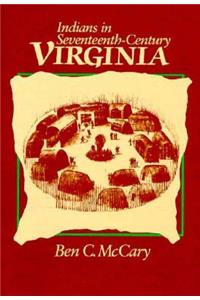 Indians in Seventeenth-Century
VIRGINIA

Ben C. McCary